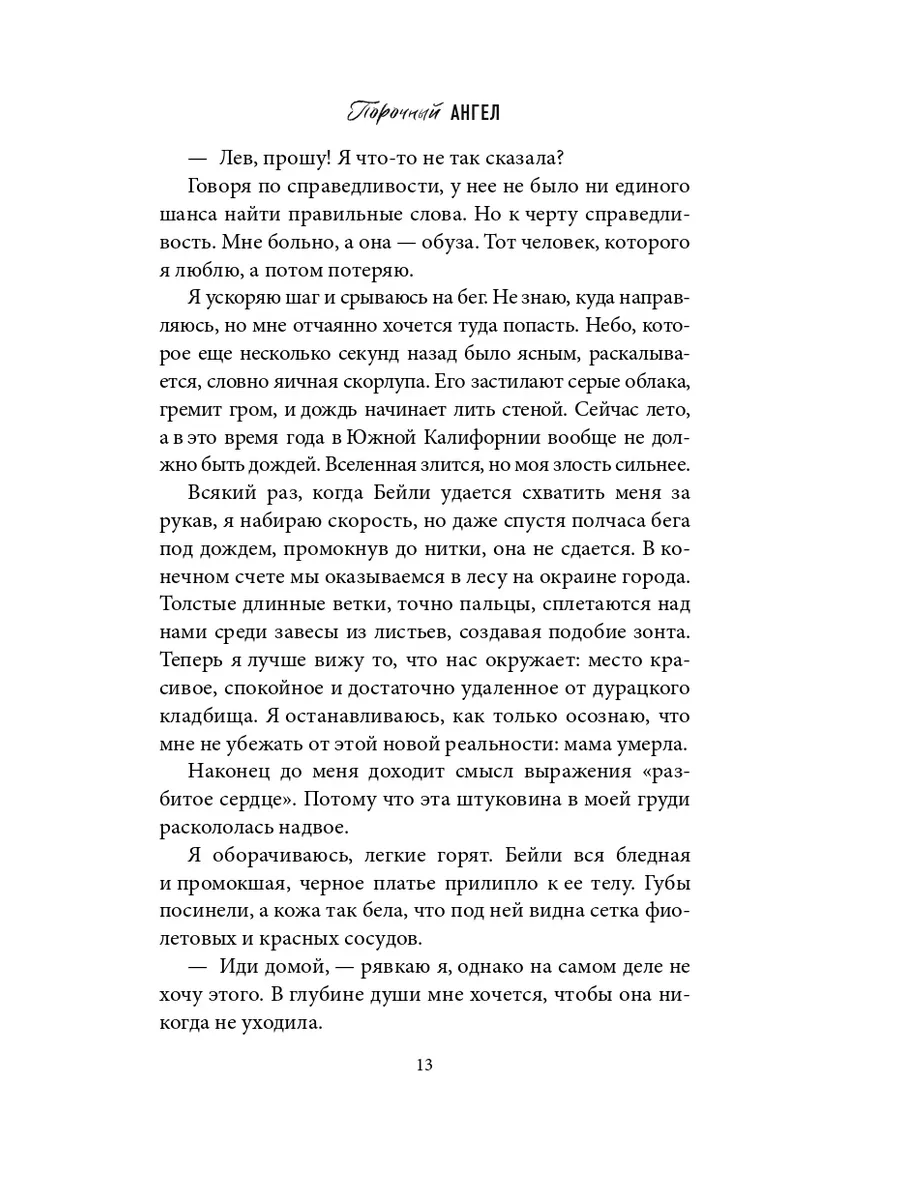 Порочный АНГЕЛ

— Лев, прошу! Я что-то не так сказала?

Говоря по справедливости, у нее не было ни единого шанса найти правильные слова. Но к черту справедливость. Мне больно, а она — обуза. Тот человек, которого я люблю, а потом потеряю.

Я ускоряю шаг и срываюсь на бег. Не знаю, куда направляюсь, но мне отчаянно хочется туда попасть. Небо, которое еще несколько секунд назад было ясным, раскалывается, словно яичная скорлупа. Его застилают серые облака, гремит гром, и дождь начинает лить стеной. Сейчас лето, а в это время года в Южной Калифорнии вообще не должно быть дождей. Вселенная злится, но моя злость сильнее.

Всякий раз, когда Бейли удается схватить меня за рукав, я набираю скорость, но даже спустя полчаса бега под дождем, промокнув до нитки, она не сдается. В конечном счете мы оказываемся в лесу на окраине города. Толстые длинные ветки, точно пальцы, сплетаются над нами среди завесы из листьев, создавая подобие зонта. Теперь я лучше вижу то, что нас окружает: место красивое, спокойное и достаточно удаленное от дурацкого кладбища. Я останавливаюсь, как только осознаю, что мне не убежать от этой новой реальности: мама умерла.

Наконец до меня доходит смысл выражения «разбитое сердце». Потому что эта штуковина в моей груди раскололась надвое.

Я оборачиваюсь, легкие горят. Бейли вся бледная и промокшая, черное платье прилипло к ее телу. Губы посинели, а кожа так бела, что под ней видна сетка фиолетовых и красных сосудов.

— Иди домой, — рявкаю я, однако на самом деле не хочу этого. В глубине души мне хочется, чтобы она никогда не уходила.

13